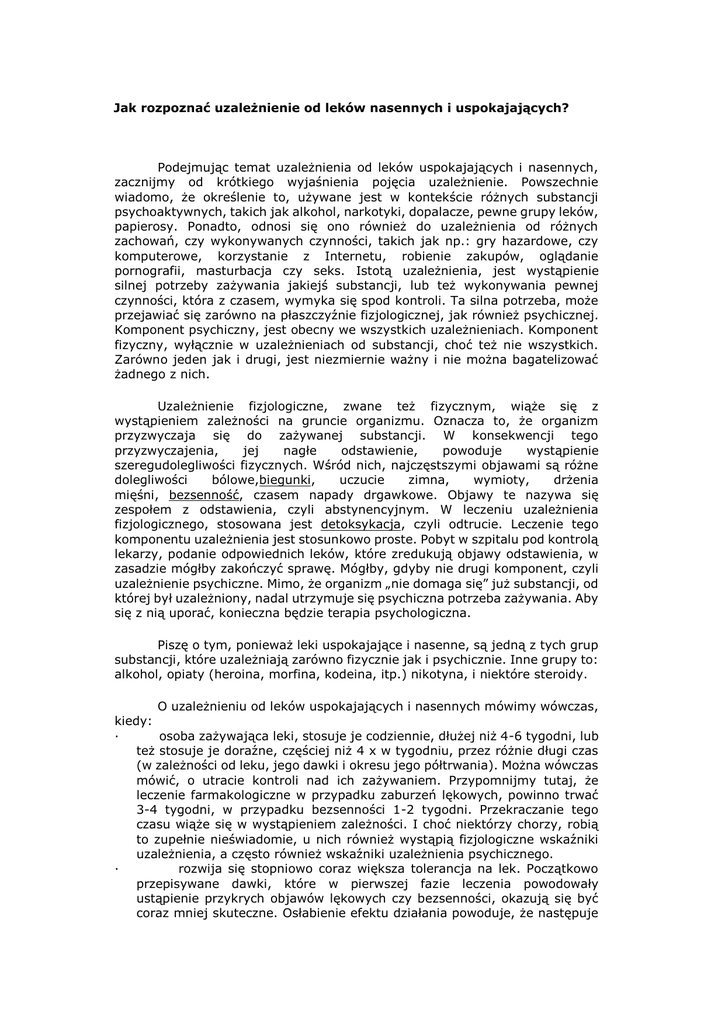 Jak rozpoznać uzależnienie od leków nasennych i uspokajających?

Podejmując temat uzależnienia od leków uspokajających i nasennych, zacznijmy od krótkiego wyjaśnienia pojęcia uzależnienie. Powszechnie wiadomo, że określenie to, używane jest w kontekście różnych substancji psychoaktywnych, takich jak alkohol, narkotyki, dopalacze, pewne grupy leków, papierosy. Ponadto, odnosi się ono również do uzależnienia od różnych zachowań, czy wykonywanych czynności, takich jak np.: gry hazardowe, czy komputerowe, korzystanie z Internetu, robienie zakupów, oglądanie pornografii, masturbacja czy seks. Istotą uzależnienia, jest wystąpienie silnej potrzeby zażywania jakiejś substancji, lub też wykonywania pewnej czynności, która z czasem, wymyka się spod kontroli. Ta silna potrzeba, może przejawiać się zarówno na płaszczyźnie fizjologicznej, jak również psychicznej. Komponent psychiczny, jest obecny we wszystkich uzależnieniach. Komponent fizyczny, wyłącznie w uzależnieniach od substancji, choć też nie wszystkich. Zarówno jeden jak i drugi, jest niezmiernie ważny i nie można bagatelizować żadnego z nich.

Uzależnienie fizjologiczne, zwane też fizycznym, wiąże się z wystąpieniem zależności na gruncie organizmu. Oznacza to, że organizm przyzwyczaja się do zażywanej substancji. W konsekwencji tego przyzwyczajenia, jej nagłe odstawienie, powoduje wystąpienie szeregudolegliwości fizycznych. Wśród nich, najczęstszymi objawami są różne dolegliwości bólowe,biegunki, uczucie zimna, wymioty, drżenia mięśni, bezsenność, czasem napady drgawkowe. Objawy te nazywa się zespołem z odstawienia, czyli abstynencyjnym. W leczeniu uzależnienia fizjologicznego, stosowana jest detoksykacja, czyli odtrucie. Leczenie tego komponentu uzależnienia jest stosunkowo proste. Pobyt w szpitalu pod kontrolą lekarzy, podanie odpowiednich leków, które zredukują objawy odstawienia, w zasadzie mógłby zakończyć sprawę. Mógłby, gdyby nie drugi komponent, czyli uzależnienie psychiczne. Mimo, że organizm „nie domaga się" już substancji, od której był uzależniony, nadal utrzymuje się psychiczna potrzeba zażywania. Aby się z nią uporać, konieczna będzie terapia psychologiczna.

Piszę o tym, ponieważ leki uspokajające i nasenne, są jedną z tych grup substancji, które uzależniają zarówno fizycznie jak i psychicznie. Inne grupy to: alkohol, opiaty (heroina, morfina, kodeina, itp.) nikotyna, i niektóre steroidy.

O uzależnieniu od leków uspokajających i nasennych mówimy wówczas, kiedy:
· osoba zażywająca leki, stosuje je codziennie, dłużej niż 4-6 tygodni, lub też stosuje je doraźne, częściej niż 4 x w tygodniu, przez różnie długi czas (w zależności od leku, jego dawki i okresu jego półtrwania). Można wówczas mówić, o utracie kontroli nad ich zażywaniem. Przypomnijmy tutaj, że leczenie farmakologiczne w przypadku zaburzeń lękowych, powinno trwać 3-4 tygodni, w przypadku bezsenności 1-2 tygodni. Przekraczanie tego czasu wiąże się w wystąpieniem zależności. I choć niektórzy chorzy, robią to zupełnie nieświadomie, u nich również wystąpią fizjologiczne wskaźniki uzależnienia, a często również wskaźniki uzależnienia psychicznego.
· rozwija się stopniowo coraz większa tolerancja na lek. Początkowo przepisywane dawki, które w pierwszej fazie leczenia powodowały ustąpienie przykrych objawów lękowych czy bezsenności, okazują się być coraz mniej skuteczne. Osłabienie efektu działania powoduje, że następuje